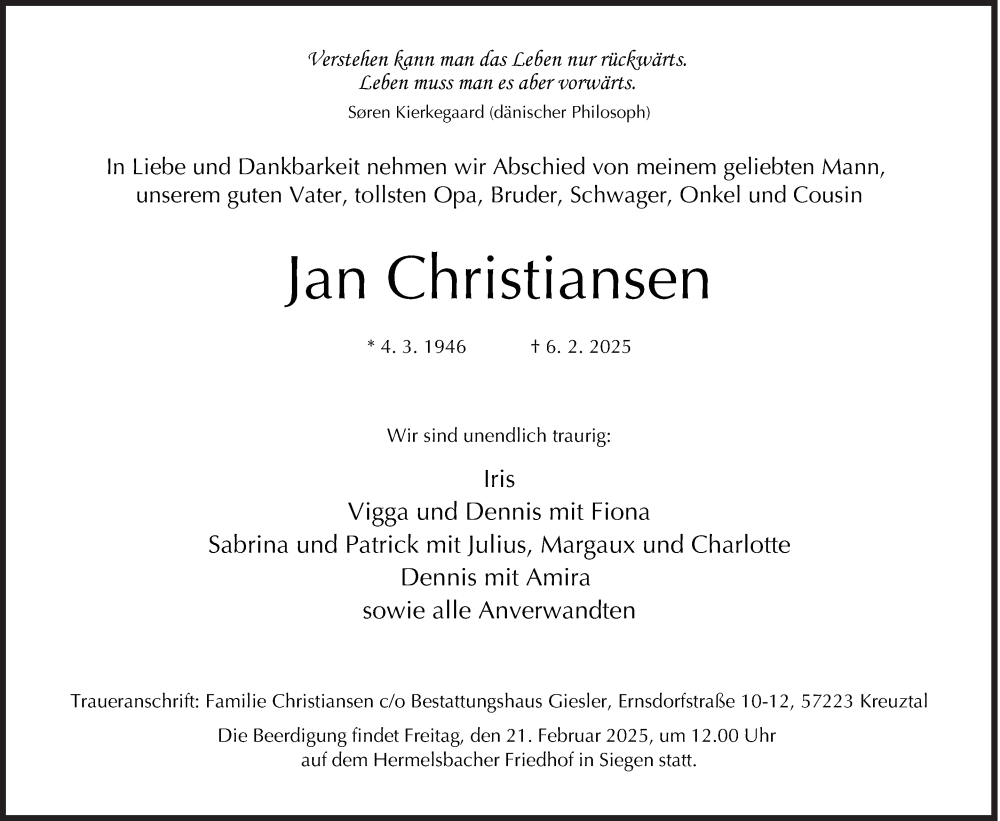 Verstehen kann man das Leben nur rückwärts.
Leben muss man es aber vorwärts.
Søren Kierkegaard (dänischer Philosoph)

In Liebe und Dankbarkeit nehmen wir Abschied von meinem geliebten Mann, unserem guten Vater, tollsten Opa, Bruder, Schwager, Onkel und Cousin

Jan Christiansen

* 4. 3. 1946 † 6. 2. 2025

Wir sind unendlich traurig:

Iris
Vigga und Dennis mit Fiona
Sabrina und Patrick mit Julius, Margaux und Charlotte
Dennis mit Amira
sowie alle Anverwandten

Traueranschrift: Familie Christiansen c/o Bestattungshaus Giesler, Ernsdorfstraße 10-12, 57223 Kreuztal

Die Beerdigung findet Freitag, den 21. Februar 2025, um 12.00 Uhr auf dem Hermelsbacher Friedhof in Siegen statt.